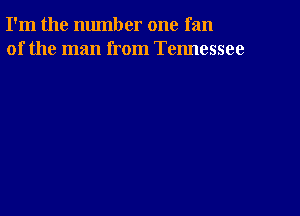 I'm the number one fan
of the man from Tennessee